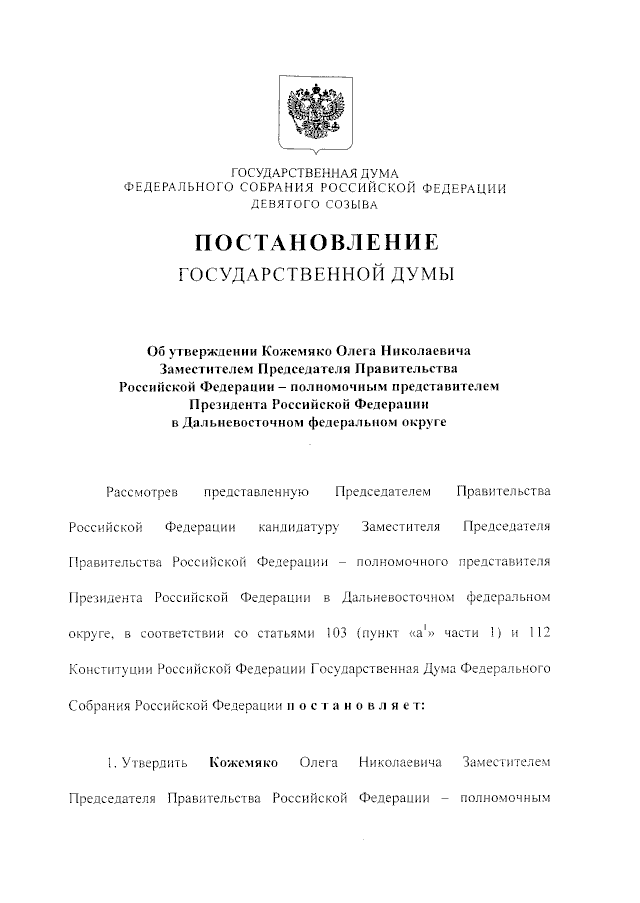 ГОСУДАРСТВЕННАЯ ДУМА
ФЕДЕРАЛЬНОГО СОБРАНИЯ РОССИЙСКОЙ ФЕДЕРАЦИИ
ДЕВЯТОГО СОЗЫВА

ПОСТАНОВЛЕНИЕ
ГОСУДАРСТВЕННОЙ ДУМЫ

Об утверждении Кожемяко Олега Николаевича
Заместителем Председателя Правительства
Российской Федерации – полномочным представителем
Президента Российской Федерации
в Дальневосточном федеральном округе

Рассмотрев представленную Председателем Правительства Российской Федерации кандидатуру Заместителя Председателя Правительства Российской Федерации – полномочного представителя Президента Российской Федерации в Дальневосточном федеральном округе, в соответствии со статьями 103 (пункт «а$^{1}$» части 1) и 112 Конституции Российской Федерации Государственная Дума Федерального Собрания Российской Федерации п о с т а н о в л я е т:

1. Утвердить Кожемяко Олега Николаевича Заместителем Председателя Правительства Российской Федерации – полномочным